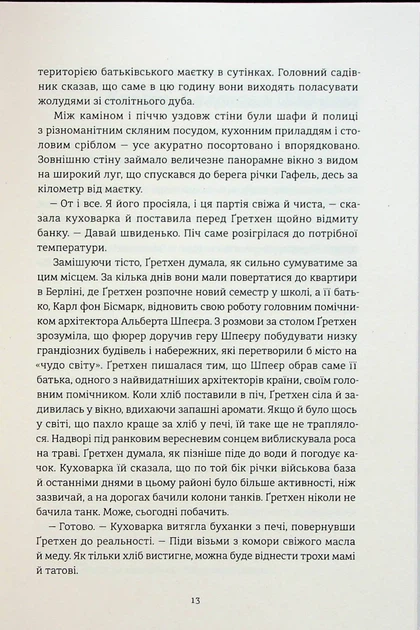 територією батьківського маєтку в сутінках. Головний садівник сказав, що саме в цю годину вони виходять поласувати жолудями зі столітнього дуба.

Між каміном і піччю уздовж стіни були шафи й полиці з різноманітним скляним посудом, кухонним приладдям і столовим сріблом — усе акуратно посортовано і впорядковано. Зовнішню стіну займало величезне панорамне вікно з видом на широкий луг, що спускався до берега річки Гафель, десь за кілометр від маєтку.

— От і все. Я його просіяла, і ця партія свіжа й чиста, — сказала куховарка й поставила перед Ґретхен щойно відмиту банку. — Давай швиденько. Піч саме розігрілася до потрібної температури.

Замішуючи тісто, Ґретхен думала, як сильно сумуватиме за цим місцем. За кілька днів вони мали повертатися до квартири в Берліні, де Ґретхен розпочне новий семестр у школі, а її батько, Карл фон Бісмарк, відновить свою роботу головним помічником архітектора Альберта Шпеєра. З розмови за столом Ґретхен зрозуміла, що фюрер доручив геру Шпеєру побудувати низку грандіозних будівель і набережних, які перетворили б місто на «чудо світу». Ґретхен пишалася тим, що Шпеєр обрав саме її батька, одного з найвидатніших архітекторів країни, своїм головним помічником. Коли хліб поставили в піч, Ґретхен сіла й задивилась у вікно, вдихаючи запашні аромати. Якщо й було щось у світі, що пахло краще за хліб у печі, їй таке ще не траплялося. Надворі під ранковим вересневим сонцем виблискувала роса на траві. Ґретхен думала, як пізніше піде до води й погодує качок. Куховарка їй сказала, що по той бік річки військова база й останніми днями в цьому районі було більше активності, ніж зазвичай, а на дорогах бачили колони танків. Ґретхен ніколи не бачила танк. Може, сьогодні побачить.

— Готово. — Куховарка витягла буханки з печі, повернувши Ґретхен до реальності. — Піди візьми з комори свіжого масла й меду. Як тільки хліб вистигне, можна буде віднести трохи мамі й татові.

13